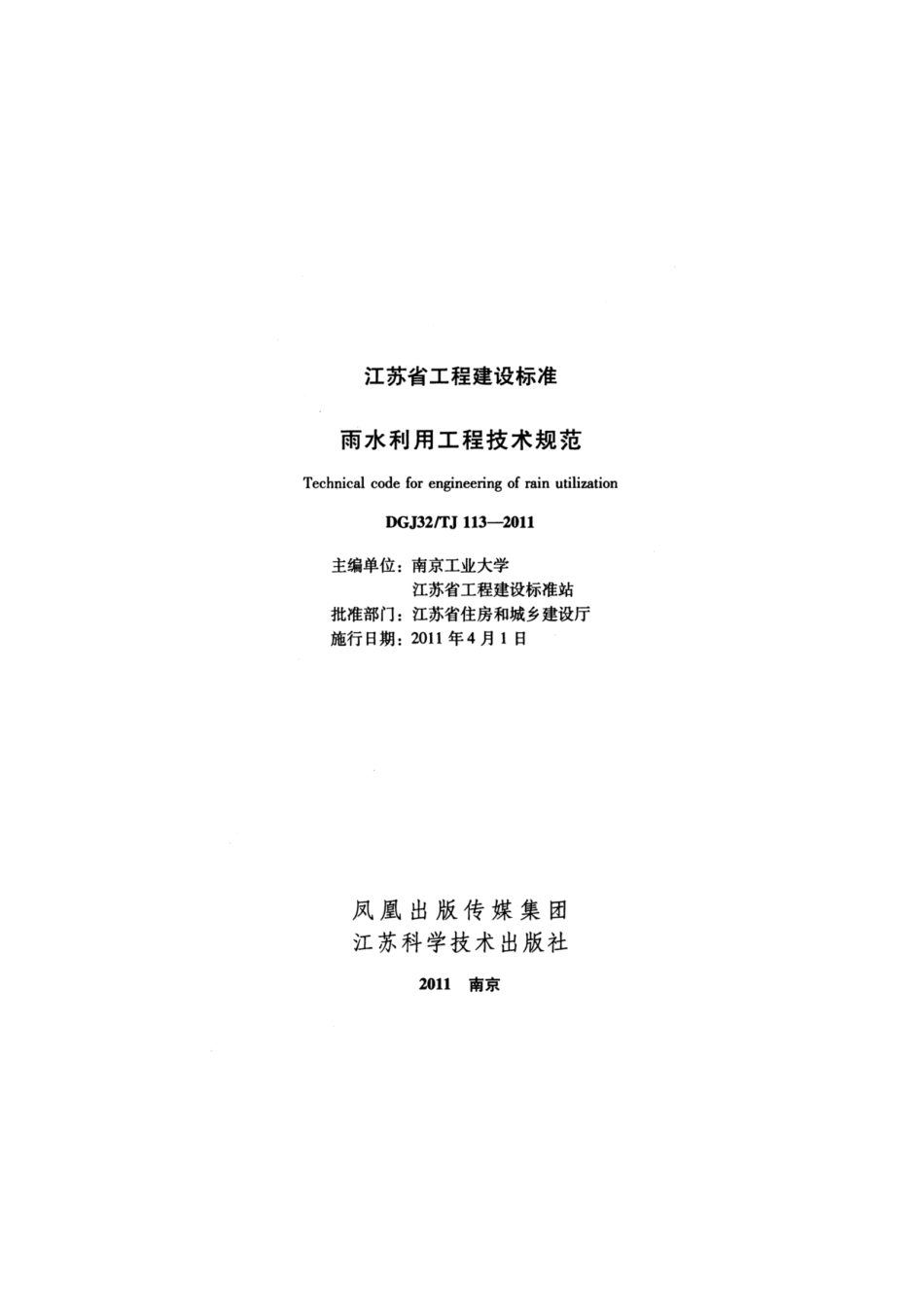 江苏省工程建设标准

雨水利用工程技术规范

Technical code for engineering of rain utilization

DGJ32/TJ 113—2011

主编单位：南京工业大学
江苏省工程建设标准站
批准部门：江苏省住房和城乡建设厅
施行日期：2011 年 4 月 1 日

凤凰出版传媒集团
江苏科学技术出版社

2011 南京